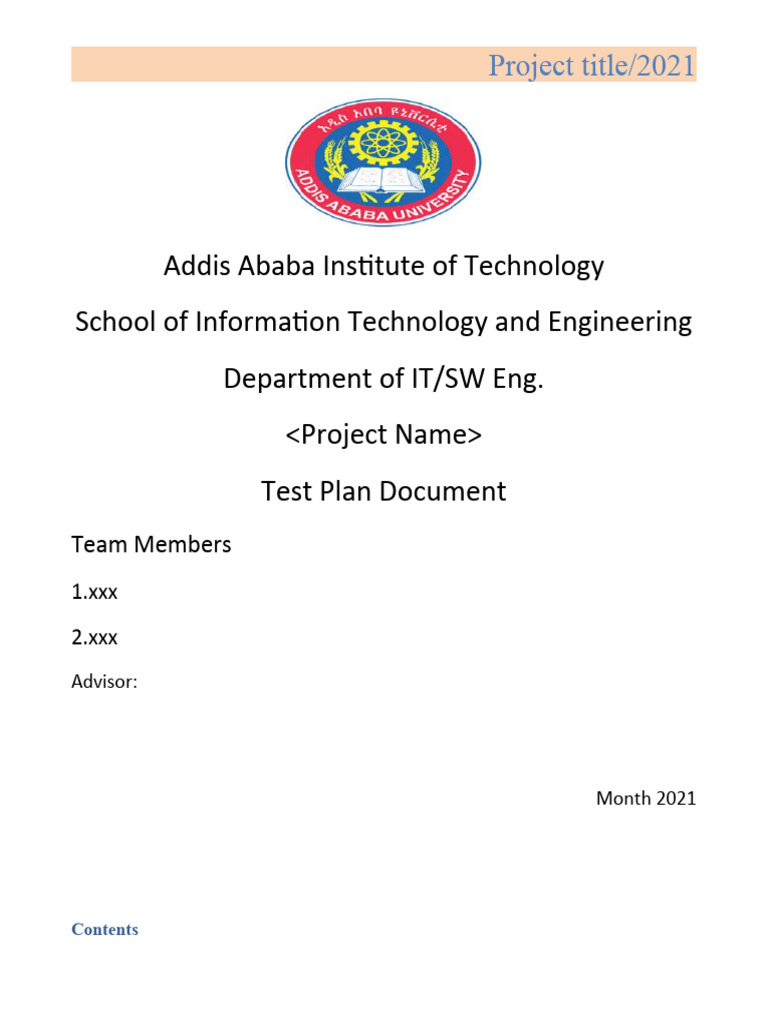 Project title/2021

አዲስ አበባ ዩኒቨርሲቲ
ADDIS ABABA UNIVERSITY

Addis Ababa Institute of Technology

School of Information Technology and Engineering

Department of IT/SW Eng.

<Project Name>

Test Plan Document

Team Members

1.xxx

2.xxx

Advisor:

Month 2021

Contents